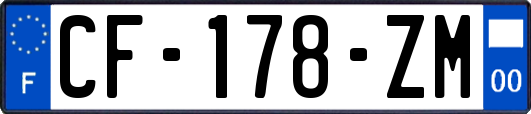 F
CF-178-ZM
00